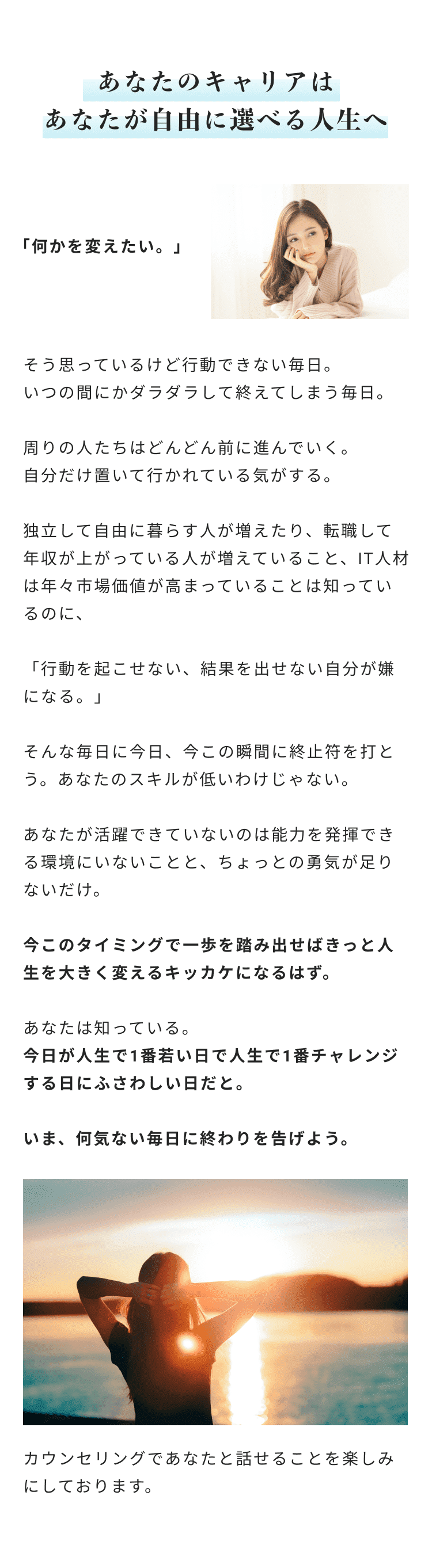 あなたのキャリアは
あなたが自由に選べる人生へ

「何かを変えたい。」

そう思っているけど行動できない毎日。
いつの間にかダラダラして終えてしまう毎日。

周りの人たちはどんどん前に進んでいく。
自分だけ置いて行かれている気がする。

独立して自由に暮らす人が増えたり、転職して年収が上がっている人が増えていること、IT人材は年々市場価値が高まっていることは知っているのに、

「行動を起こせない、結果を出せない自分が嫌になる。」

そんな毎日に今日、今この瞬間に終止符を打とう。あなたのスキルが低いわけじゃない。

あなたが活躍できていないのは能力を発揮できる環境にいないことと、ちょっとの勇気が足りないだけ。

今このタイミングで一歩を踏み出せばきっと人生を大きく変えるキッカケになるはず。

あなたは知っている。
今日が人生で1番若い日で人生で1番チャレンジする日にふさわしい日だと。

いま、何気ない毎日に終わりを告げよう。

カウンセリングであなたと話せることを楽しみにしております。